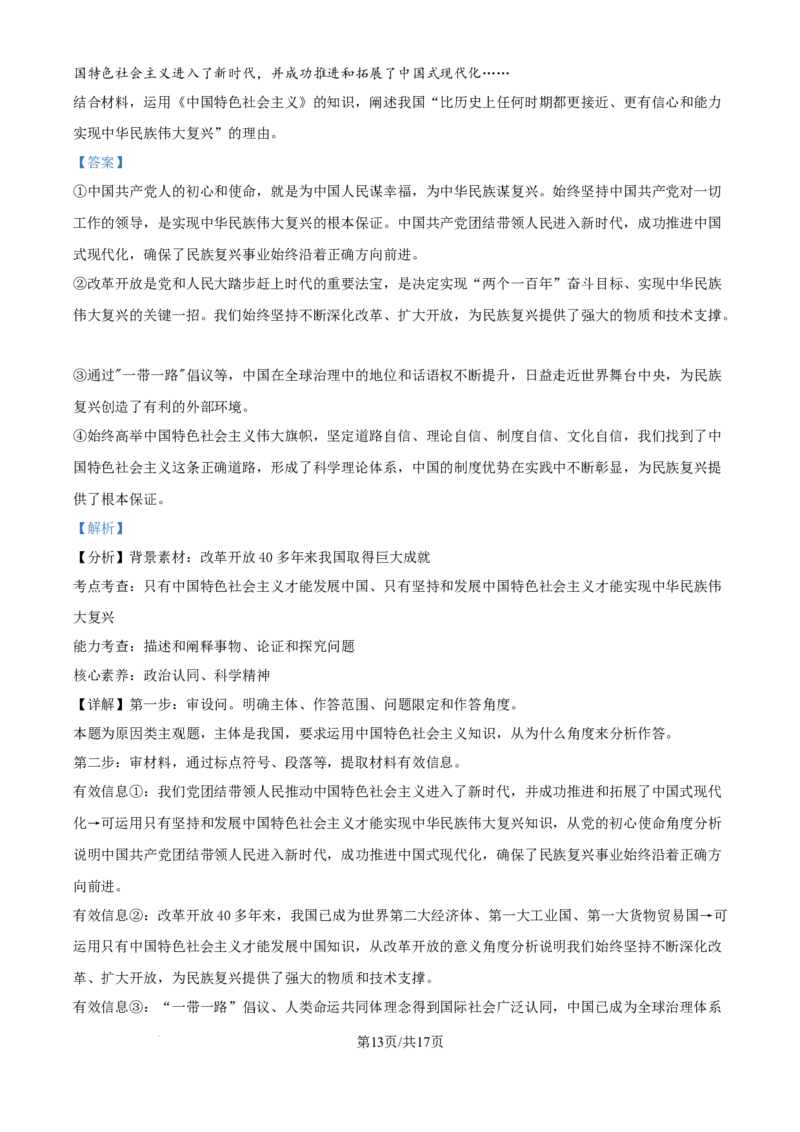 国特色社会主义进入了新时代，并成功推进和拓展了中国式现代化……
结合材料，运用《中国特色社会主义》的知识，阐述我国“比历史上任何时期都更接近、更有信心和能力实现中华民族伟大复兴”的理由。

【答案】

①中国共产党人的初心和使命，就是为中国人民谋幸福，为中华民族谋复兴。始终坚持中国共产党对一切工作的领导，是实现中华民族伟大复兴的根本保证。中国共产党团结带领人民进入新时代，成功推进中国式现代化，确保了民族复兴事业始终沿着正确方向前进。
②改革开放是党和人民大踏步赶上时代的重要法宝，是决定实现“两个一百年”奋斗目标、实现中华民族伟大复兴的关键一招。我们始终坚持不断深化改革、扩大开放，为民族复兴提供了强大的物质和技术支撑。

③通过"一带一路"倡议等，中国在全球治理中的地位和话语权不断提升，日益走近世界舞台中央，为民族复兴创造了有利的外部环境。
④始终高举中国特色社会主义伟大旗帜，坚定道路自信、理论自信、制度自信、文化自信，我们找到了中国特色社会主义这条正确道路，形成了科学理论体系，中国的制度优势在实践中不断彰显，为民族复兴提供了根本保证。

【解析】

【分析】背景素材：改革开放40多年来我国取得巨大成就
考点考查：只有中国特色社会主义才能发展中国、只有坚持和发展中国特色社会主义才能实现中华民族伟大复兴
能力考查：描述和阐释事物、论证和探究问题
核心素养：政治认同、科学精神
【详解】第一步：审设问。明确主体、作答范围、问题限定和作答角度。
本题为原因类主观题，主体是我国，要求运用中国特色社会主义知识，从为什么角度来分析作答。
第二步：审材料，通过标点符号、段落等，提取材料有效信息。
有效信息①：我们党团结带领人民推动中国特色社会主义进入了新时代，并成功推进和拓展了中国式现代化→可运用只有坚持和发展中国特色社会主义才能实现中华民族伟大复兴知识，从党的初心使命角度分析说明中国共产党团结带领人民进入新时代，成功推进中国式现代化，确保了民族复兴事业始终沿着正确方向前进。
有效信息②：改革开放40多年来，我国已成为世界第二大经济体、第一大工业国、第一大货物贸易国→可运用只有中国特色社会主义才能发展中国知识，从改革开放的意义角度分析说明我们始终坚持不断深化改革、扩大开放，为民族复兴提供了强大的物质和技术支撑。
有效信息③：“一带一路”倡议、人类命运共同体理念得到国际社会广泛认同，中国已成为全球治理体系

第13页/共17页